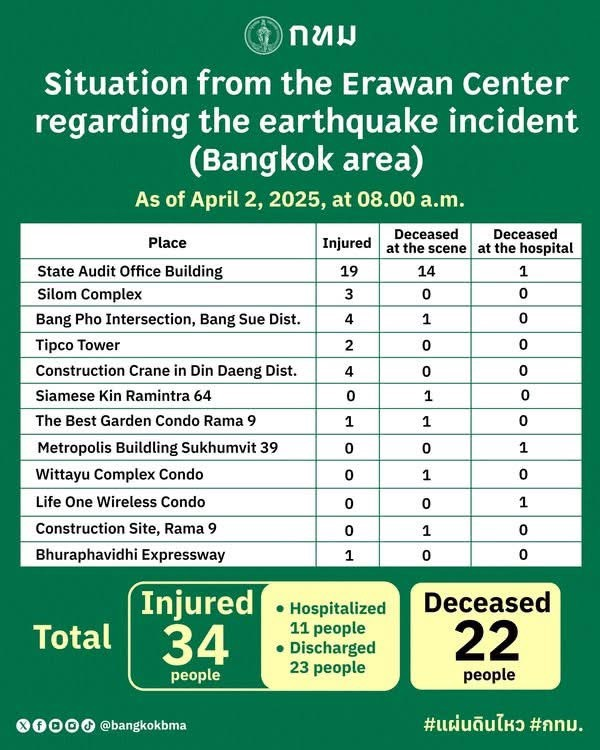 กทม

Situation from the Erawan Center regarding the earthquake incident (Bangkok area)

As of April 2, 2025, at 08.00 a.m.

| Place | Injured | Deceased at the scene | Deceased at the hospital |
|---|---|---|---|
| State Audit Office Building | 19 | 14 | 1 |
| Silom Complex | 3 | 0 | 0 |
| Bang Pho Intersection, Bang Sue Dist. | 4 | 1 | 0 |
| Tipco Tower | 2 | 0 | 0 |
| Construction Crane in Din Daeng Dist. | 4 | 0 | 0 |
| Siamese Kin Ramintra 64 | 0 | 1 | 0 |
| The Best Garden Condo Rama 9 | 1 | 1 | 0 |
| Metropolis Building Sukhumvit 39 | 0 | 0 | 1 |
| Wittayu Complex Condo | 0 | 1 | 0 |
| Life One Wireless Condo | 0 | 0 | 1 |
| Construction Site, Rama 9 | 0 | 1 | 0 |
| Bhuraphavidhi Expressway | 1 | 0 | 0 |

Total

Injured 34 people

• Hospitalized 11 people
• Discharged 23 people

Deceased 22 people

@bangkokbma

#แผ่นดินไหว #กทม.